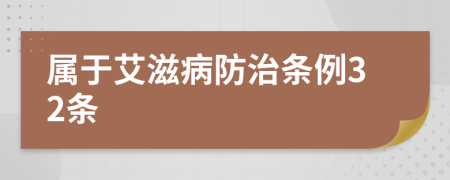 属于艾滋病防治条例32条